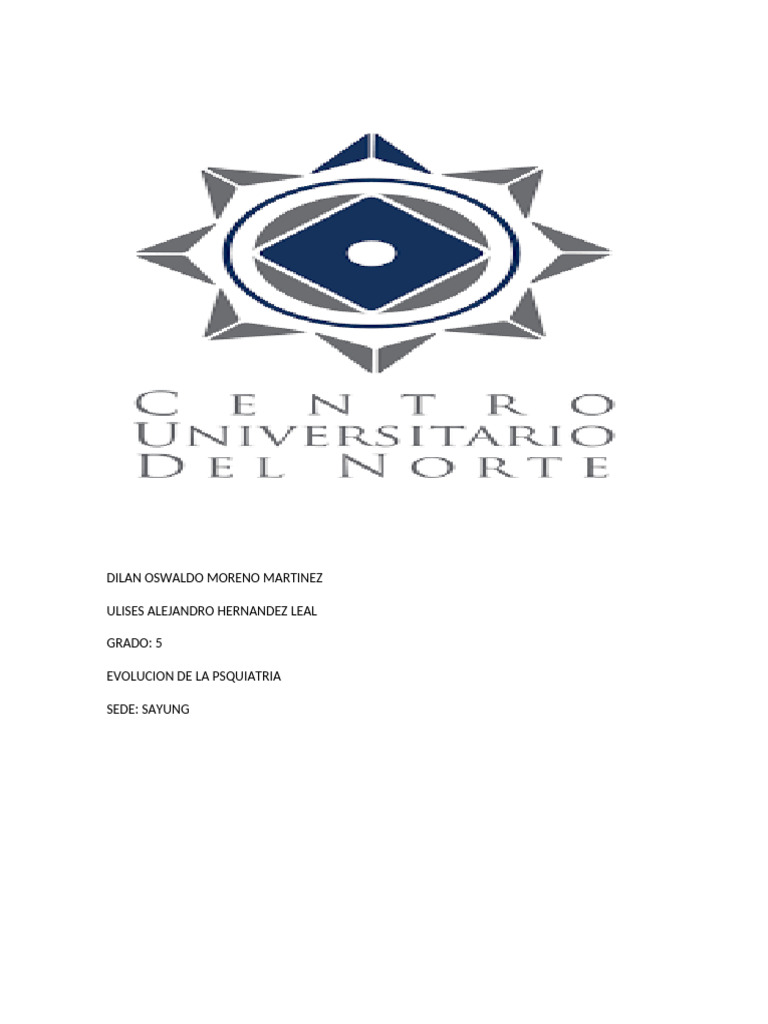 CENTRO UNIVERSITARIO DEL NORTE

DILAN OSWALDO MORENO MARTINEZ

ULISES ALEJANDRO HERNANDEZ LEAL

GRADO: 5

EVOLUCION DE LA PSQUIATRIA

SEDE: SAYUNG